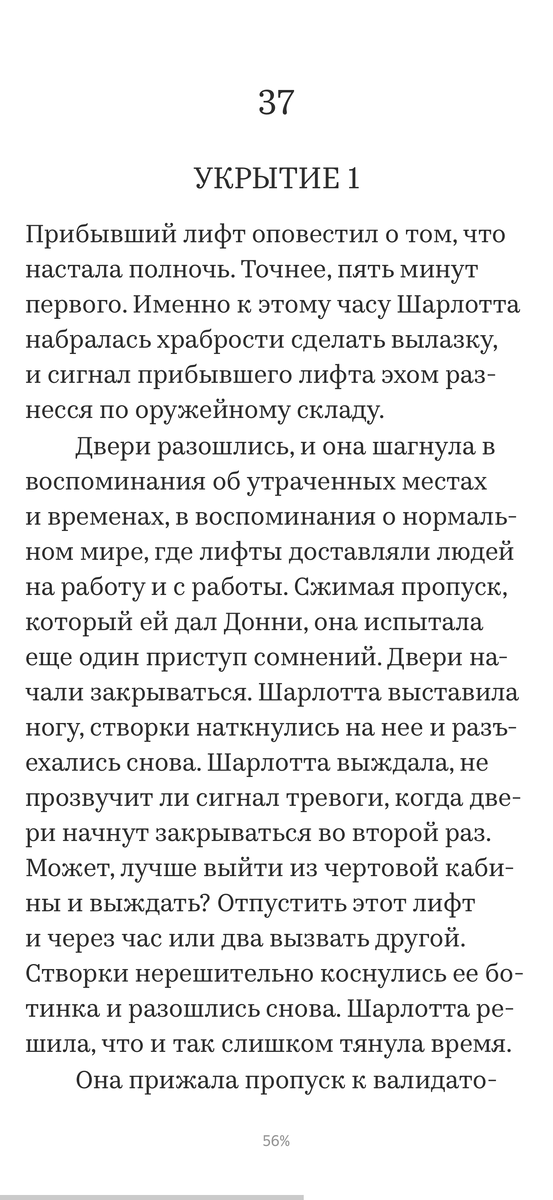 37

УКРЫТИЕ 1

Прибывший лифт оповестил о том, что настала полночь. Точнее, пять минут первого. Именно к этому часу Шарлотта набралась храбрости сделать вылазку, и сигнал прибывшего лифта эхом разнесся по оружейному складу.

Двери разошлись, и она шагнула в воспоминания об утраченных местах и временах, в воспоминания о нормальном мире, где лифты доставляли людей на работу и с работы. Сжимая пропуск, который ей дал Донни, она испытала еще один приступ сомнений. Двери начали закрываться. Шарлотта выставила ногу, створки наткнулись на нее и разъехались снова. Шарлотта выждала, не прозвучит ли сигнал тревоги, когда двери начнут закрываться во второй раз. Может, лучше выйти из чертовой кабины и выждать? Отпустить этот лифт и через час или два вызвать другой. Створки нерешительно коснулись ее ботинка и разошлись снова. Шарлотта решила, что и так слишком тянула время.

Она прижала пропуск к валидато-

56%